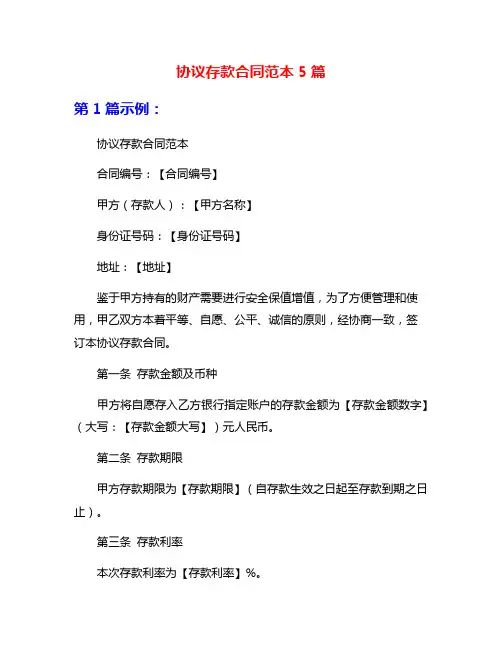 协议存款合同范本 5 篇

第 1 篇示例：

协议存款合同范本

合同编号：【合同编号】

甲方（存款人）：【甲方名称】

身份证号码：【身份证号码】

地址：【地址】

鉴于甲方持有的财产需要进行安全保值增值，为了方便管理和使用，甲乙双方本着平等、自愿、公平、诚信的原则，经协商一致，签订本协议存款合同。

第一条 存款金额及币种

甲方将自愿存入乙方银行指定账户的存款金额为【存款金额数字】（大写：【存款金额大写】）元人民币。

第二条 存款期限

甲方存款期限为【存款期限】（自存款生效之日起至存款到期之日止）。

第三条 存款利率

本次存款利率为【存款利率】%。